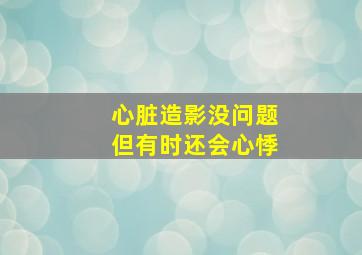 心脏造影没问题
但有时还会心悸